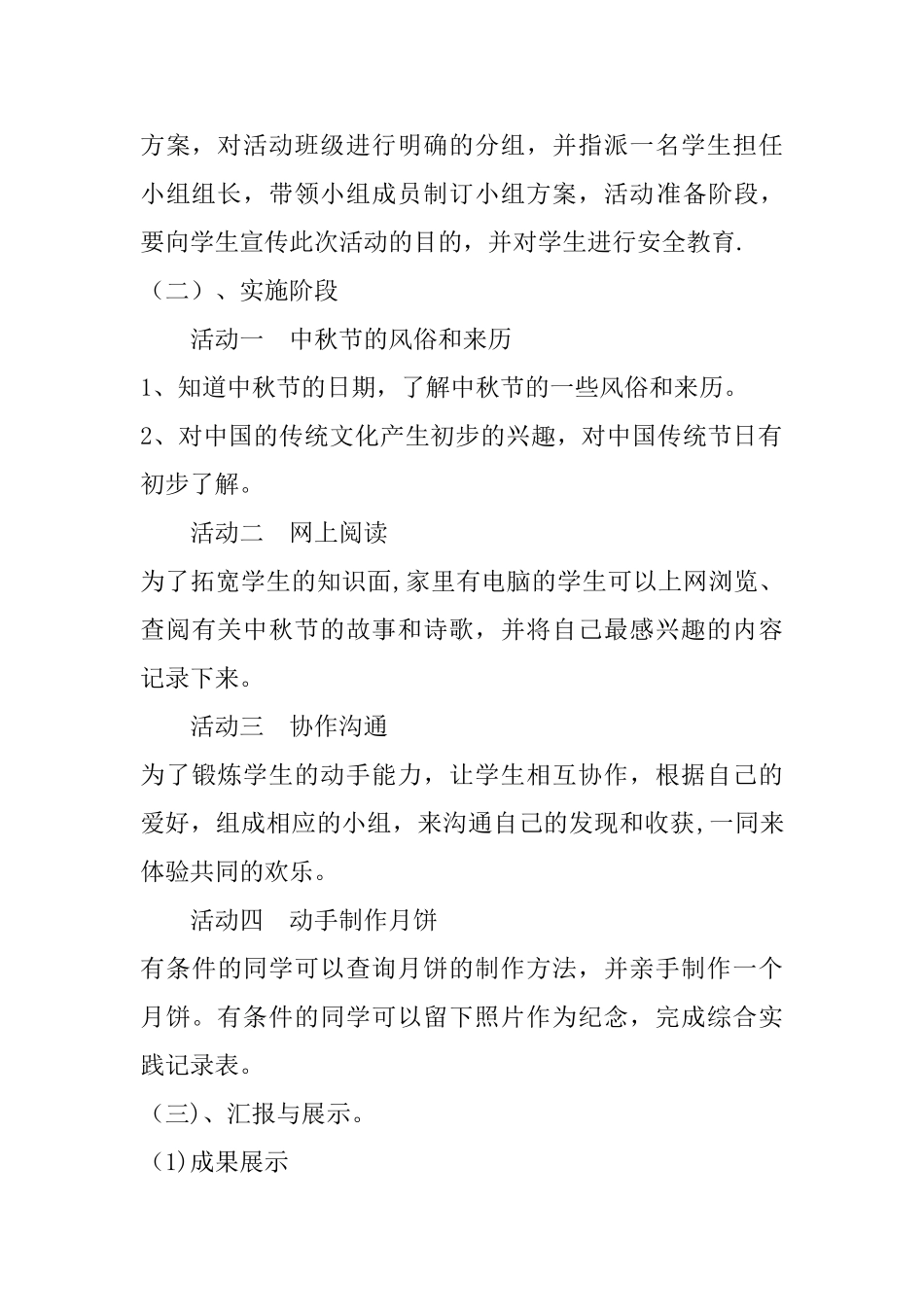 方案，对活动班级进行明确的分组，并指派一名学生担任小组组长，带领小组成员制订小组方案，活动准备阶段，要向学生宣传此次活动的目的，并对学生进行安全教育.

（二）、实施阶段

活动一　中秋节的风俗和来历

1、知道中秋节的日期，了解中秋节的一些风俗和来历。

2、对中国的传统文化产生初步的兴趣，对中国传统节日有初步了解。

活动二　网上阅读

为了拓宽学生的知识面,家里有电脑的学生可以上网浏览、查阅有关中秋节的故事和诗歌，并将自己最感兴趣的内容记录下来。

活动三　协作沟通

为了锻炼学生的动手能力，让学生相互协作，根据自己的爱好，组成相应的小组，来沟通自己的发现和收获,一同来体验共同的欢乐。

活动四　动手制作月饼

有条件的同学可以查询月饼的制作方法，并亲手制作一个月饼。有条件的同学可以留下照片作为纪念，完成综合实践记录表。

（三)、汇报与展示。

(1)成果展示